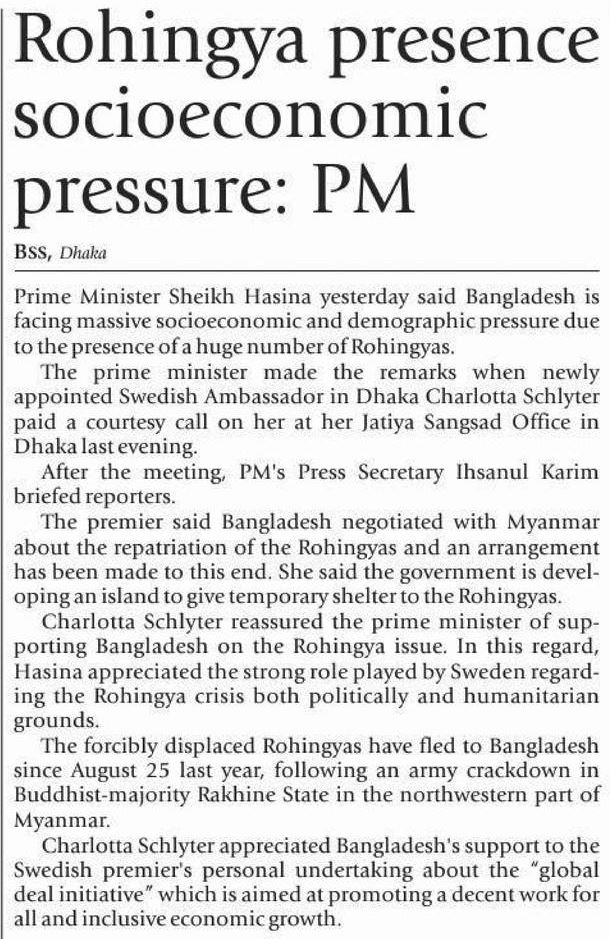 Rohingya presence socioeconomic pressure: PM

BSS, Dhaka

Prime Minister Sheikh Hasina yesterday said Bangladesh is facing massive socioeconomic and demographic pressure due to the presence of a huge number of Rohingyas.

The prime minister made the remarks when newly appointed Swedish Ambassador in Dhaka Charlotta Schlyter paid a courtesy call on her at her Jatiya Sangsad Office in Dhaka last evening.

After the meeting, PM's Press Secretary Ihsanul Karim briefed reporters.

The premier said Bangladesh negotiated with Myanmar about the repatriation of the Rohingyas and an arrangement has been made to this end. She said the government is developing an island to give temporary shelter to the Rohingyas.

Charlotta Schlyter reassured the prime minister of supporting Bangladesh on the Rohingya issue. In this regard, Hasina appreciated the strong role played by Sweden regarding the Rohingya crisis both politically and humanitarian grounds.

The forcibly displaced Rohingyas have fled to Bangladesh since August 25 last year, following an army crackdown in Buddhist-majority Rakhine State in the northwestern part of Myanmar.

Charlotta Schlyter appreciated Bangladesh's support to the Swedish premier's personal undertaking about the "global deal initiative" which is aimed at promoting a decent work for all and inclusive economic growth.